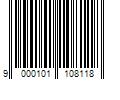 9 000101 108118